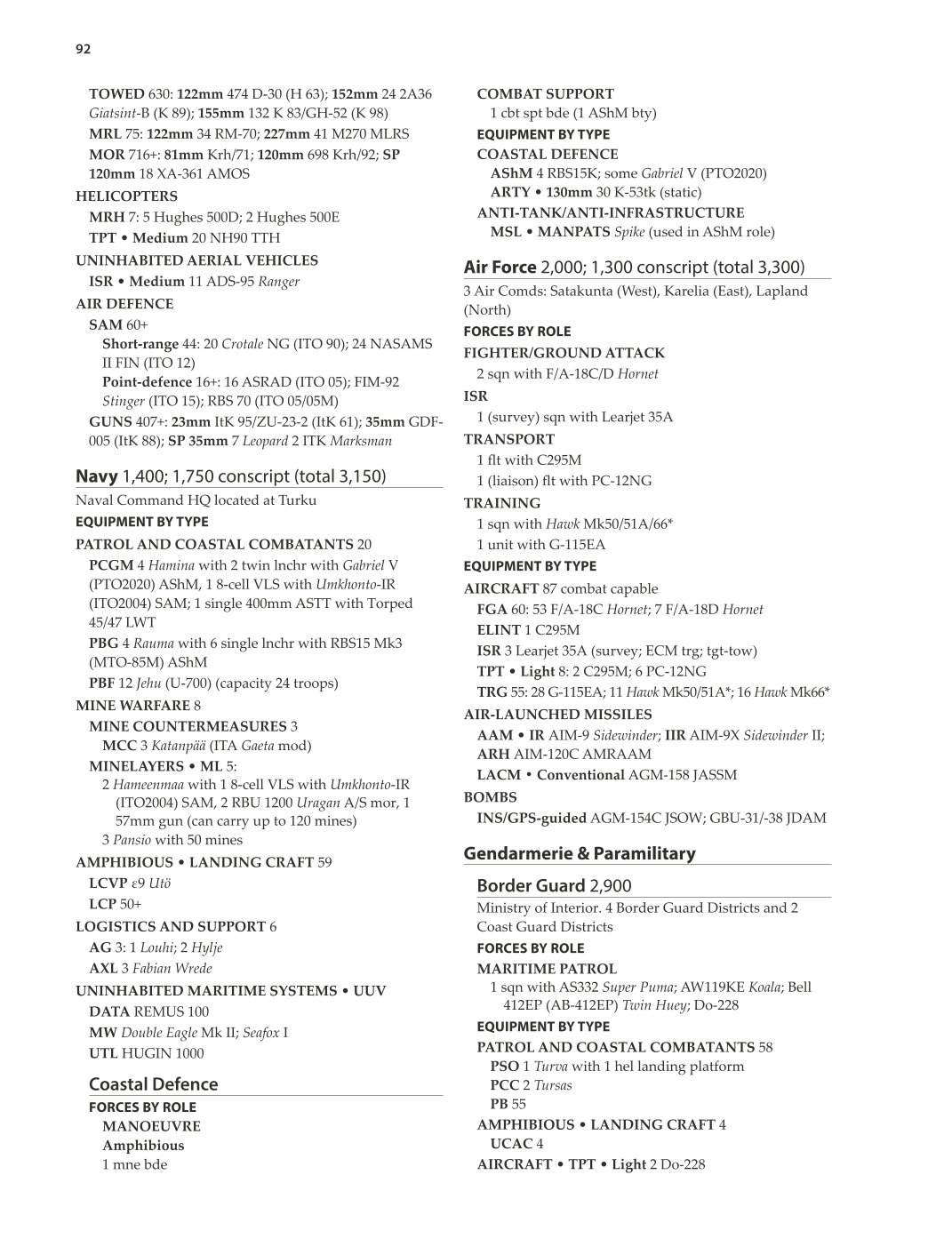 92

TOWED 630: 122mm 474 D-30 (H 63); 152mm 24 2A36 Giatsint-B (K 89); 155mm 132 K 83/GH-52 (K 98)
MRL 75: 122mm 34 RM-70; 227mm 41 M270 MLRS
MOR 716+: 81mm Krh/71; 120mm 698 Krh/92; SP 120mm 18 XA-361 AMOS
HELICOPTERS
MRH 7: 5 Hughes 500D; 2 Hughes 500E
TPT • Medium 20 NH90 TTH
UNINHABITED AERIAL VEHICLES
ISR • Medium 11 ADS-95 Ranger
AIR DEFENCE
SAM 60+
Short-range 44: 20 Crotale NG (ITO 90); 24 NASAMS II FIN (ITO 12)
Point-defence 16+: 16 ASRAD (ITO 05); FIM-92 Stinger (ITO 15); RBS 70 (ITO 05/05M)
GUNS 407+: 23mm ItK 95/ZU-23-2 (ItK 61); 35mm GDF-005 (ItK 88); SP 35mm 7 Leopard 2 ITK Marksman

Navy 1,400; 1,750 conscript (total 3,150)
Naval Command HQ located at Turku
EQUIPMENT BY TYPE
PATROL AND COASTAL COMBATANTS 20
PCGM 4 Hamina with 2 twin lnchr with Gabriel V (PTO2020) AShM, 1 8-cell VLS with Umkhonto-IR (ITO2004) SAM; 1 single 400mm ASTT with Torped 45/47 LWT
PBG 4 Rauma with 6 single lnchr with RBS15 Mk3 (MTO-85M) AShM
PBF 12 Jehu (U-700) (capacity 24 troops)
MINE WARFARE 8
MINE COUNTERMEASURES 3
MCC 3 Katanpää (ITA Gaeta mod)
MINELAYERS • ML 5:
2 Hameenmaa with 1 8-cell VLS with Umkhonto-IR (ITO2004) SAM, 2 RBU 1200 Uragan A/S mor, 1 57mm gun (can carry up to 120 mines)
3 Pansio with 50 mines
AMPHIBIOUS • LANDING CRAFT 59
LCVP ε9 Utö
LCP 50+
LOGISTICS AND SUPPORT 6
AG 3: 1 Louhi; 2 Hylje
AXL 3 Fabian Wrede
UNINHABITED MARITIME SYSTEMS • UUV
DATA REMUS 100
MW Double Eagle Mk II; Seafox I
UTL HUGIN 1000

Coastal Defence
FORCES BY ROLE
MANOEUVRE
Amphibious
1 mne bde
COMBAT SUPPORT
1 cbt spt bde (1 AShM bty)
EQUIPMENT BY TYPE
COASTAL DEFENCE
AShM 4 RBS15K; some Gabriel V (PTO2020)
ARTY • 130mm 30 K-53tk (static)
ANTI-TANK/ANTI-INFRASTRUCTURE
MSL • MANPATS Spike (used in AShM role)

Air Force 2,000; 1,300 conscript (total 3,300)
3 Air Comds: Satakunta (West), Karelia (East), Lapland (North)
FORCES BY ROLE
FIGHTER/GROUND ATTACK
2 sqn with F/A-18C/D Hornet
ISR
1 (survey) sqn with Learjet 35A
TRANSPORT
1 flt with C295M
1 (liaison) flt with PC-12NG
TRAINING
1 sqn with Hawk Mk50/51A/66*
1 unit with G-115EA
EQUIPMENT BY TYPE
AIRCRAFT 87 combat capable
FGA 60: 53 F/A-18C Hornet; 7 F/A-18D Hornet
ELINT 1 C295M
ISR 3 Learjet 35A (survey; ECM trg; tgt-tow)
TPT • Light 8: 2 C295M; 6 PC-12NG
TRG 55: 28 G-115EA; 11 Hawk Mk50/51A*; 16 Hawk Mk66*
AIR-LAUNCHED MISSILES
AAM • IR AIM-9 Sidewinder; IIR AIM-9X Sidewinder II; ARH AIM-120C AMRAAM
LACM • Conventional AGM-158 JASSM
BOMBS
INS/GPS-guided AGM-154C JSOW; GBU-31/-38 JDAM

Gendarmerie & Paramilitary

Border Guard 2,900
Ministry of Interior. 4 Border Guard Districts and 2 Coast Guard Districts
FORCES BY ROLE
MARITIME PATROL
1 sqn with AS332 Super Puma; AW119KE Koala; Bell 412EP (AB-412EP) Twin Huey; Do-228
EQUIPMENT BY TYPE
PATROL AND COASTAL COMBATANTS 58
PSO 1 Turva with 1 hel landing platform
PCC 2 Tursas
PB 55
AMPHIBIOUS • LANDING CRAFT 4
UCAC 4
AIRCRAFT • TPT • Light 2 Do-228